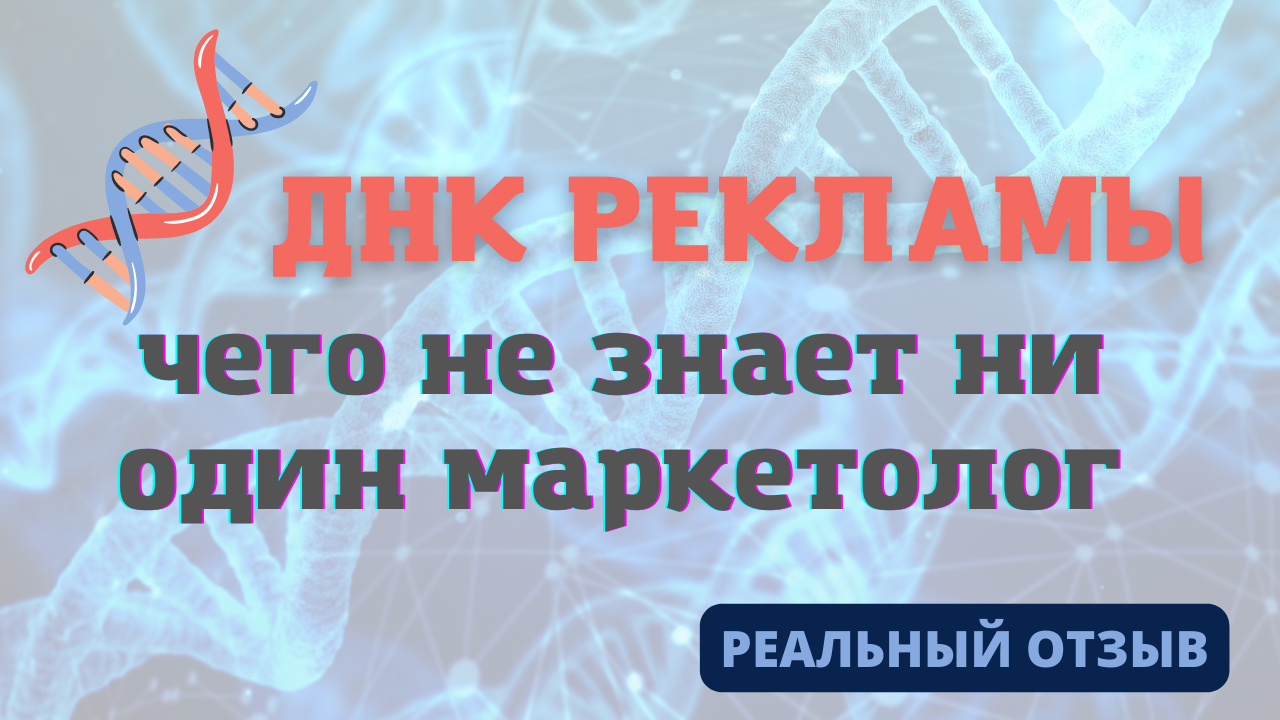 ДНК РЕКЛАМЫ
чего не знает ни один маркетолог

РЕАЛЬНЫЙ ОТЗЫВ